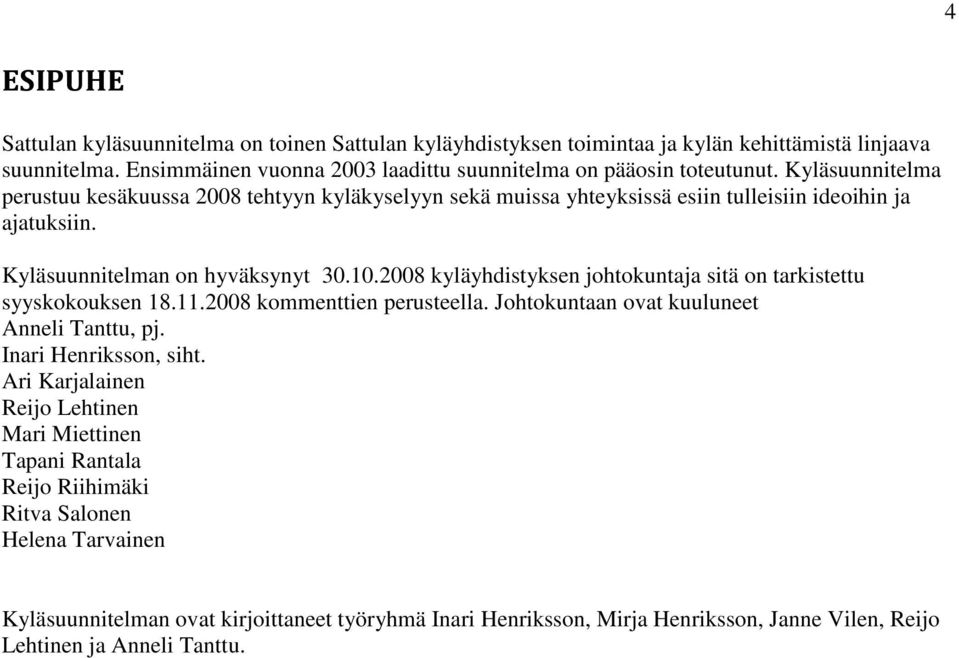 4

ESIPUHE

Sattulan kyläsuunnitelma on toinen Sattulan kyläyhdistyksen toimintaa ja kylän kehittämistä linjaava suunnitelma. Ensimmäinen vuonna 2003 laadittu suunnitelma on pääosin toteutunut. Kyläsuunnitelma perustuu kesäkuussa 2008 tehtyyn kyläkyselyyn sekä muissa yhteyksissä esiin tulleisiin ideoihin ja ajatuksiin.

Kyläsuunnitelman on hyväksynyt 30.10.2008 kyläyhdistyksen johtokuntaja sitä on tarkistettu syyskokouksen 18.11.2008 kommenttien perusteella. Johtokuntaan ovat kuuluneet
Anneli Tanttu, pj.
Inari Henriksson, siht.
Ari Karjalainen
Reijo Lehtinen
Mari Miettinen
Tapani Rantala
Reijo Riihimäki
Ritva Salonen
Helena Tarvainen

Kyläsuunnitelman ovat kirjoittaneet työryhmä Inari Henriksson, Mirja Henriksson, Janne Vilen, Reijo Lehtinen ja Anneli Tanttu.